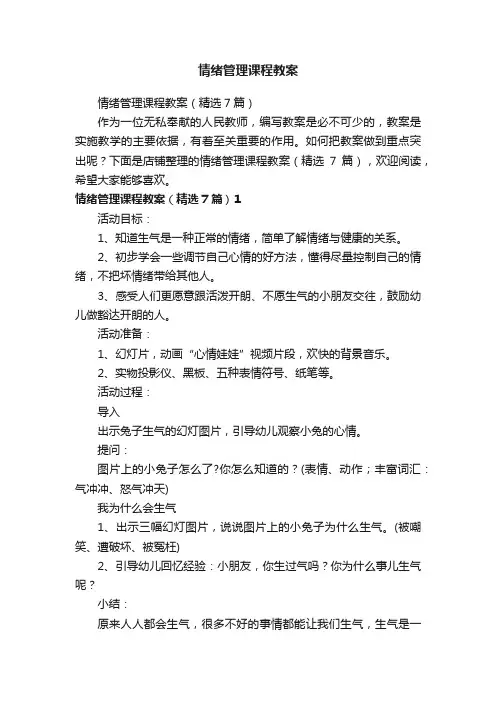 情绪管理课程教案

情绪管理课程教案（精选7篇）

作为一位无私奉献的人民教师，编写教案是必不可少的，教案是实施教学的主要依据，有着至关重要的作用。如何把教案做到重点突出呢？下面是店铺整理的情绪管理课程教案（精选 7 篇），欢迎阅读，希望大家能够喜欢。

情绪管理课程教案（精选7篇）1

活动目标：

1、知道生气是一种正常的情绪，简单了解情绪与健康的关系。

2、初步学会一些调节自己心情的好方法，懂得尽量控制自己的情绪，不把坏情绪带给其他人。

3、感受人们更愿意跟活泼开朗、不愿生气的小朋友交往，鼓励幼儿做豁达开朗的人。

活动准备：

1、幻灯片，动画“心情娃娃”视频片段，欢快的背景音乐。

2、实物投影仪、黑板、五种表情符号、纸笔等。

活动过程：

导入

出示兔子生气的幻灯图片，引导幼儿观察小兔的心情。

提问：

图片上的小兔子怎么了?你怎么知道的？(表情、动作；丰富词汇：气冲冲、怒气冲天)

我为什么会生气

1、出示三幅幻灯图片，说说图片上的小兔子为什么生气。(被嘲笑、遭破坏、被冤枉)

2、引导幼儿回忆经验：小朋友，你生过气吗？你为什么事儿生气呢？

小结：

原来人人都会生气，很多不好的事情都能让我们生气，生气是一